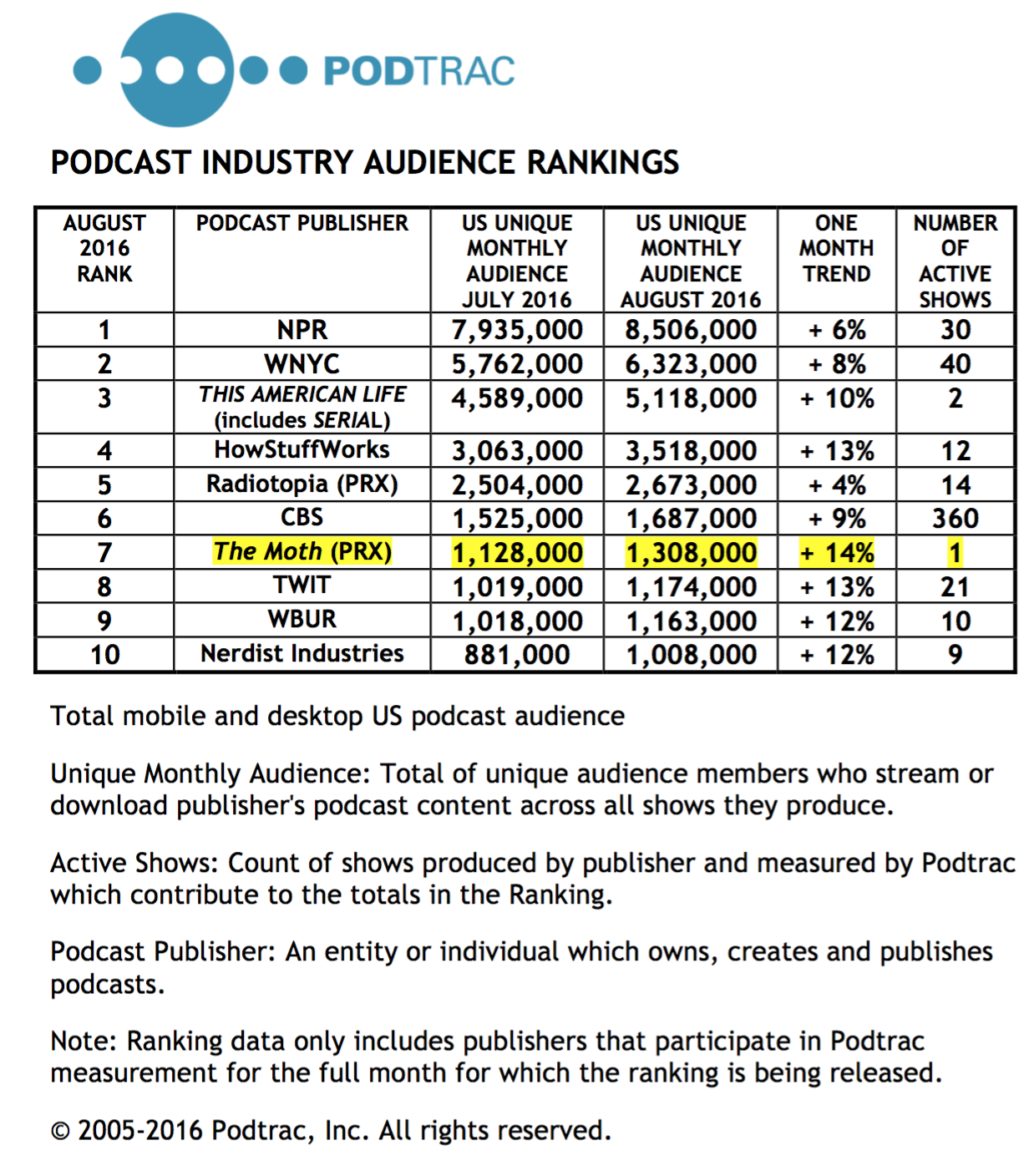 PODTRAC

PODCAST INDUSTRY AUDIENCE RANKINGS

| AUGUST 2016 RANK | PODCAST PUBLISHER | US UNIQUE MONTHLY AUDIENCE JULY 2016 | US UNIQUE MONTHLY AUDIENCE AUGUST 2016 | ONE MONTH TREND | NUMBER OF ACTIVE SHOWS |
|---|---|---|---|---|---|
| 1 | NPR | 7,935,000 | 8,506,000 | + 6% | 30 |
| 2 | WNYC | 5,762,000 | 6,323,000 | + 8% | 40 |
| 3 | THIS AMERICAN LIFE (includes SERIAL) | 4,589,000 | 5,118,000 | + 10% | 2 |
| 4 | HowStuffWorks | 3,063,000 | 3,518,000 | + 13% | 12 |
| 5 | Radiotopia (PRX) | 2,504,000 | 2,673,000 | + 4% | 14 |
| 6 | CBS | 1,525,000 | 1,687,000 | + 9% | 360 |
| 7 | The Moth (PRX) | 1,128,000 | 1,308,000 | + 14% | 1 |
| 8 | TWIT | 1,019,000 | 1,174,000 | + 13% | 21 |
| 9 | WBUR | 1,018,000 | 1,163,000 | + 12% | 10 |
| 10 | Nerdist Industries | 881,000 | 1,008,000 | + 12% | 9 |

Total mobile and desktop US podcast audience

Unique Monthly Audience: Total of unique audience members who stream or download publisher's podcast content across all shows they produce.

Active Shows: Count of shows produced by publisher and measured by Podtrac which contribute to the totals in the Ranking.

Podcast Publisher: An entity or individual which owns, creates and publishes podcasts.

Note: Ranking data only includes publishers that participate in Podtrac measurement for the full month for which the ranking is being released.

© 2005-2016 Podtrac, Inc. All rights reserved.